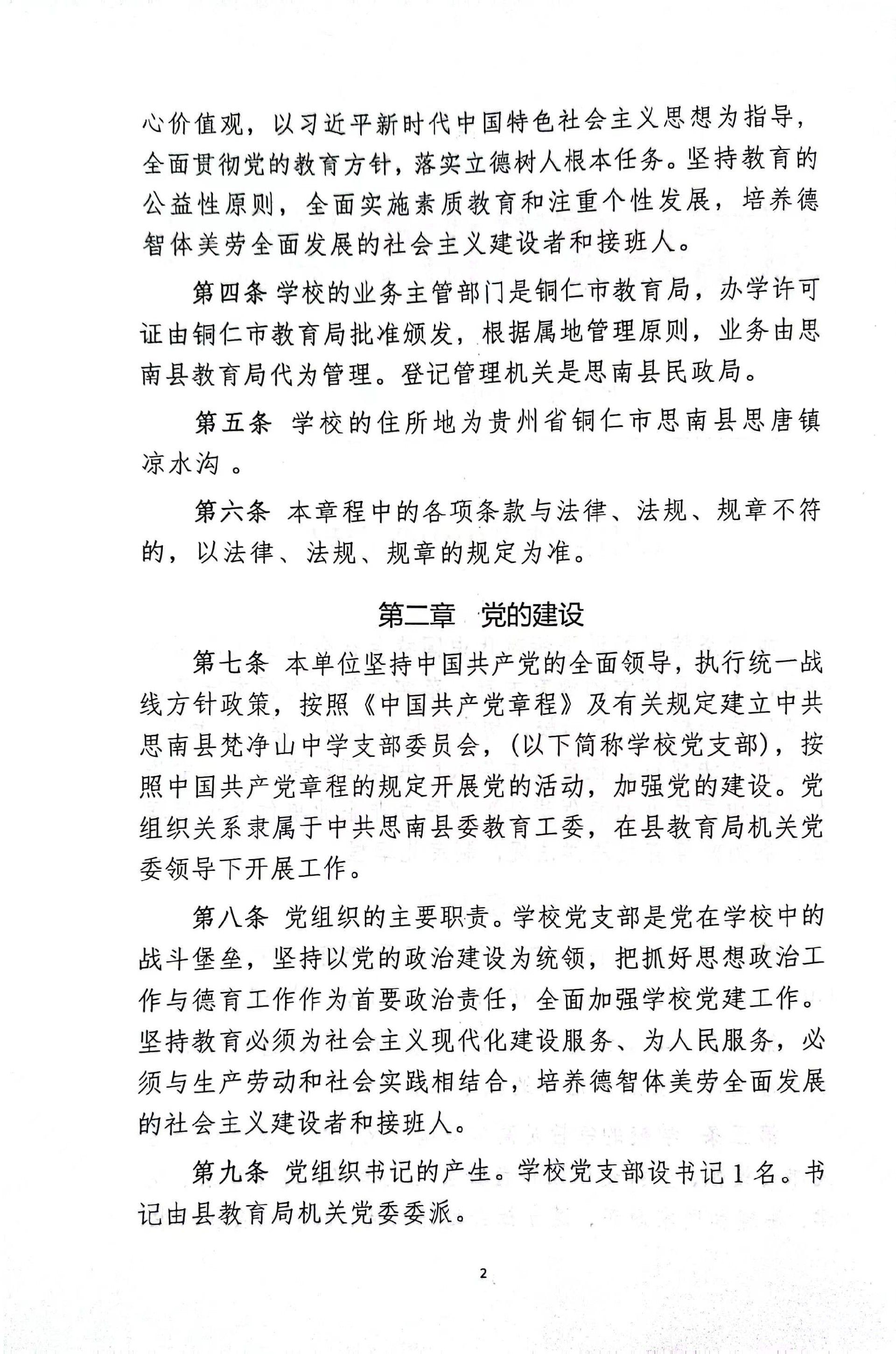 心价值观，以习近平新时代中国特色社会主义思想为指导，全面贯彻党的教育方针，落实立德树人根本任务。坚持教育的公益性原则，全面实施素质教育和注重个性发展，培养德智体美劳全面发展的社会主义建设者和接班人。

第四条 学校的业务主管部门是铜仁市教育局，办学许可证由铜仁市教育局批准颁发，根据属地管理原则，业务由思南县教育局代为管理。登记管理机关是思南县民政局。

第五条 学校的住所地为贵州省铜仁市思南县思唐镇凉水沟 。

第六条 本章程中的各项条款与法律、法规、规章不符的，以法律、法规、规章的规定为准。

第二章 党的建设

第七条 本单位坚持中国共产党的全面领导，执行统一战线方针政策，按照《中国共产党章程》及有关规定建立中共思南县梵净山中学支部委员会，(以下简称学校党支部)，按照中国共产党章程的规定开展党的活动，加强党的建设。党组织关系隶属于中共思南县委教育工委，在县教育局机关党委领导下开展工作。

第八条 党组织的主要职责。学校党支部是党在学校中的战斗堡垒，坚持以党的政治建设为统领，把抓好思想政治工作与德育工作作为首要政治责任，全面加强学校党建工作。坚持教育必须为社会主义现代化建设服务、为人民服务，必须与生产劳动和社会实践相结合，培养德智体美劳全面发展的社会主义建设者和接班人。

第九条 党组织书记的产生。学校党支部设书记 1 名。书记由县教育局机关党委委派。

2